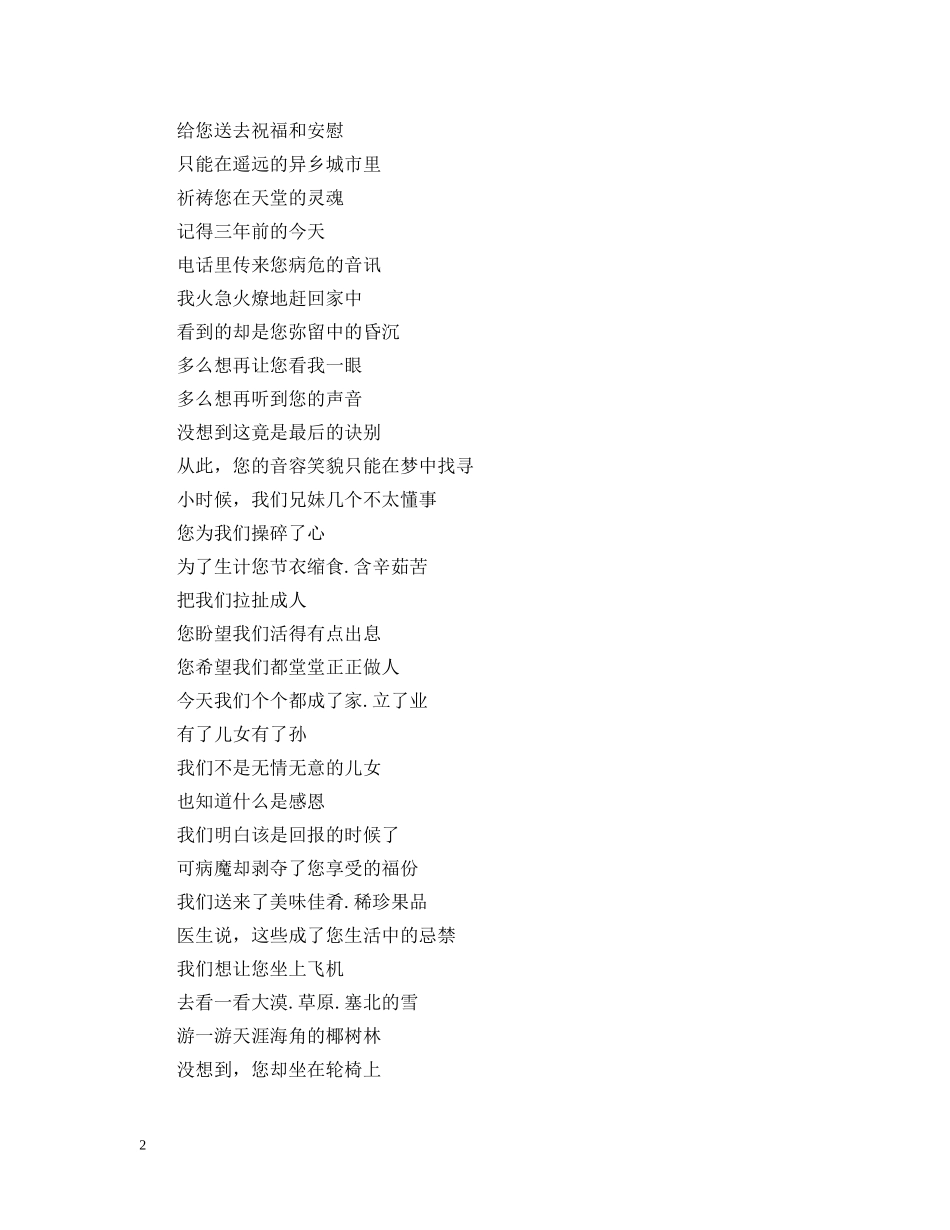 给您送去祝福和安慰
只能在遥远的异乡城市里
祈祷您在天堂的灵魂
记得三年前的今天
电话里传来您病危的音讯
我火急火燎地赶回家中
看到的却是您弥留中的昏沉
多么想再让您看我一眼
多么想再听到您的声音
没想到这竟是最后的诀别
从此，您的音容笑貌只能在梦中找寻
小时候，我们兄妹几个不太懂事
您为我们操碎了心
为了生计您节衣缩食.含辛茹苦
把我们拉扯成人
您盼望我们活得有点出息
您希望我们都堂堂正正做人
今天我们个个都成了家.立了业
有了儿女有了孙
我们不是无情无意的儿女
也知道什么是感恩
我们明白该是回报的时候了
可病魔却剥夺了您享受的福份
我们送来了美味佳肴.稀珍果品
医生说，这些成了您生活中的忌禁
我们想让您坐上飞机
去看一看大漠.草原.塞北的雪
游一游天涯海角的椰树林
没想到，您却坐在轮椅上

2